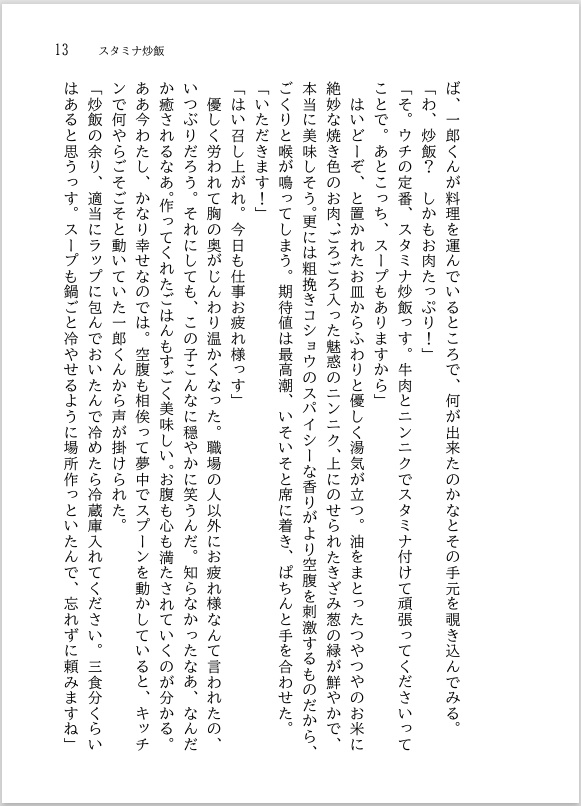 13　スタミナ炒飯

ば、一郎くんが料理を運んでいるところで、何が出来たのかなとその手元を覗き込んでみる。

「わ、炒飯？　しかもお肉たっぷり！」

「そ。ウチの定番、スタミナ炒飯っす。牛肉とニンニクでスタミナ付けて頑張ってくださいってことで。あとこっち、スープもありますから」

はいどーぞ、と置かれたお皿からふわりと優しく湯気が立つ。油をまとったつやつやのお米に絶妙な焼き色のお肉、ごろごろ入った魅惑のニンニク、上にのせられたきざみ葱の緑が鮮やかで、本当に美味しそう。更には粗挽きコショウのスパイシーな香りがより空腹を刺激するものだから、ごくりと喉が鳴ってしまう。期待値は最高潮、いそいそと席に着き、ぱちんと手を合わせた。

「いただきます！」

「はい召し上がれ。今日も仕事お疲れ様っす」

優しく労われて胸の奥がじんわり温かくなった。職場の人以外にお疲れ様なんて言われたの、いつぶりだろう。それにしても、この子こんなに穏やかに笑うんだ。知らなかったなあ、なんだか癒されるなあ。作ってくれたごはんもすごく美味しい。お腹も心も満たされていくのが分かる。ああ今わたし、かなり幸せなのでは。空腹も相俟って夢中でスプーンを動かしていると、キッチンで何やらごそごそと動いていた一郎くんから声が掛けられた。

「炒飯の余り、適当にラップに包んでおいたんで冷めたら冷蔵庫入れてください。三食分くらいはあると思うっす。スープも鍋ごと冷やせるように場所作っといたんで、忘れずに頼みますね」